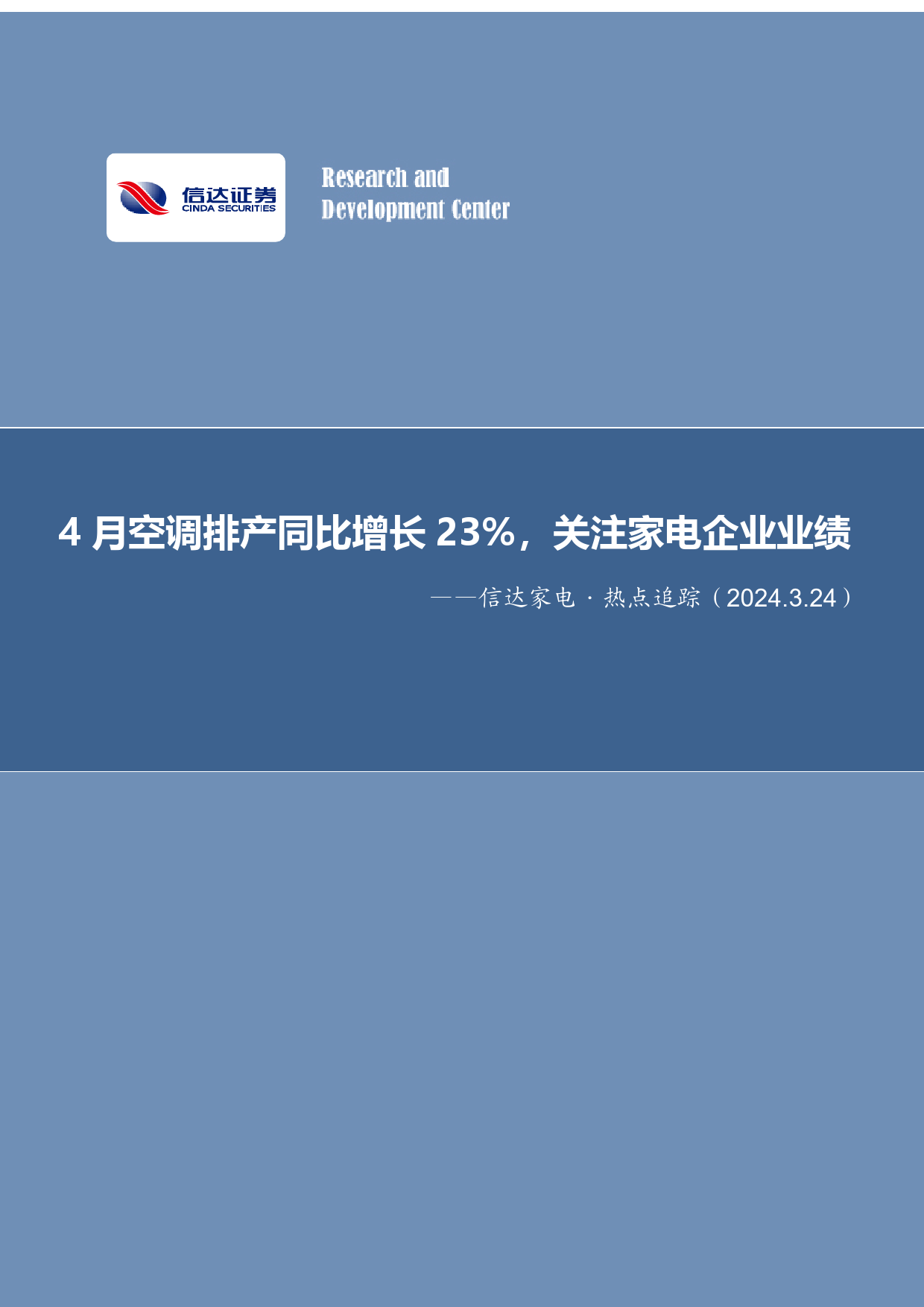 信达证券
CINDA SECURITIES

Research and
Development Center

4 月空调排产同比增长 23%，关注家电企业业绩

——信达家电·热点追踪（2024.3.24）